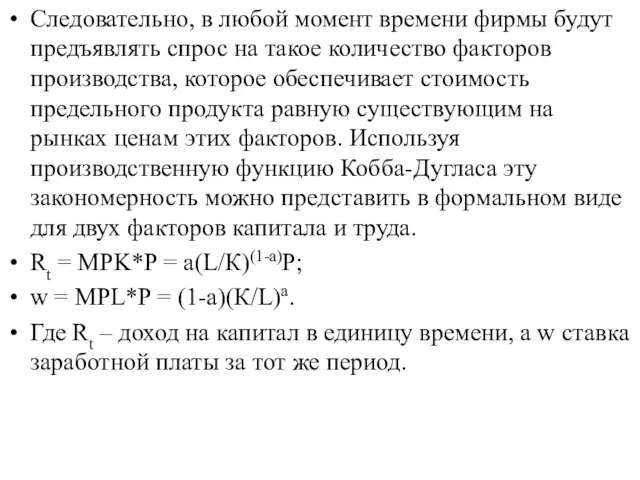 • Следовательно, в любой момент времени фирмы будут предъявлять спрос на такое количество факторов производства, которое обеспечивает стоимость предельного продукта равную существующим на рынках ценам этих факторов. Используя производственную функцию Кобба-Дугласа эту закономерность можно представить в формальном виде для двух факторов капитала и труда.

• $R_t = MPK*P = a(L/K)^{(1-a)}P$;

• $w = MPL*P = (1-a)(K/L)^a$.

• Где $R_t$ – доход на капитал в единицу времени, а w ставка заработной платы за тот же период.